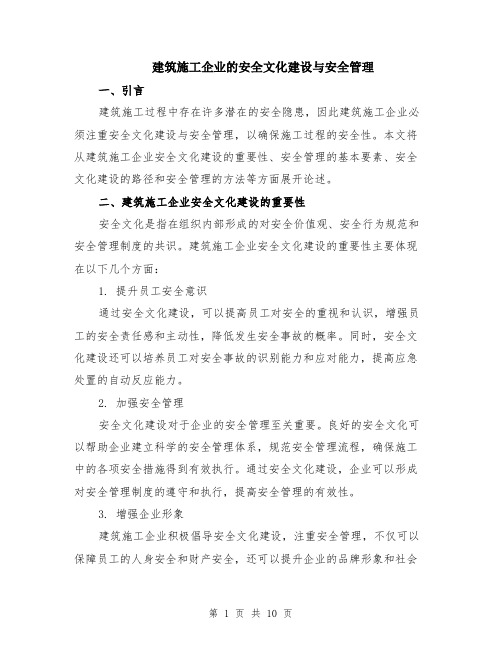 建筑施工企业的安全文化建设与安全管理

一、引言

建筑施工过程中存在许多潜在的安全隐患，因此建筑施工企业必须注重安全文化建设与安全管理，以确保施工过程的安全性。本文将从建筑施工企业安全文化建设的重要性、安全管理的基本要素、安全文化建设的路径和安全管理的方法等方面展开论述。

二、建筑施工企业安全文化建设的重要性

安全文化是指在组织内部形成的对安全价值观、安全行为规范和安全管理制度的共识。建筑施工企业安全文化建设的重要性主要体现在以下几个方面：

1. 提升员工安全意识

通过安全文化建设，可以提高员工对安全的重视和认识，增强员工的安全责任感和主动性，降低发生安全事故的概率。同时，安全文化建设还可以培养员工对安全事故的识别能力和应对能力，提高应急处置的自动反应能力。

2. 加强安全管理

安全文化建设对于企业的安全管理至关重要。良好的安全文化可以帮助企业建立科学的安全管理体系，规范安全管理流程，确保施工中的各项安全措施得到有效执行。通过安全文化建设，企业可以形成对安全管理制度的遵守和执行，提高安全管理的有效性。

3. 增强企业形象

建筑施工企业积极倡导安全文化建设，注重安全管理，不仅可以保障员工的人身安全和财产安全，还可以提升企业的品牌形象和社会

第 1 页 共 10 页